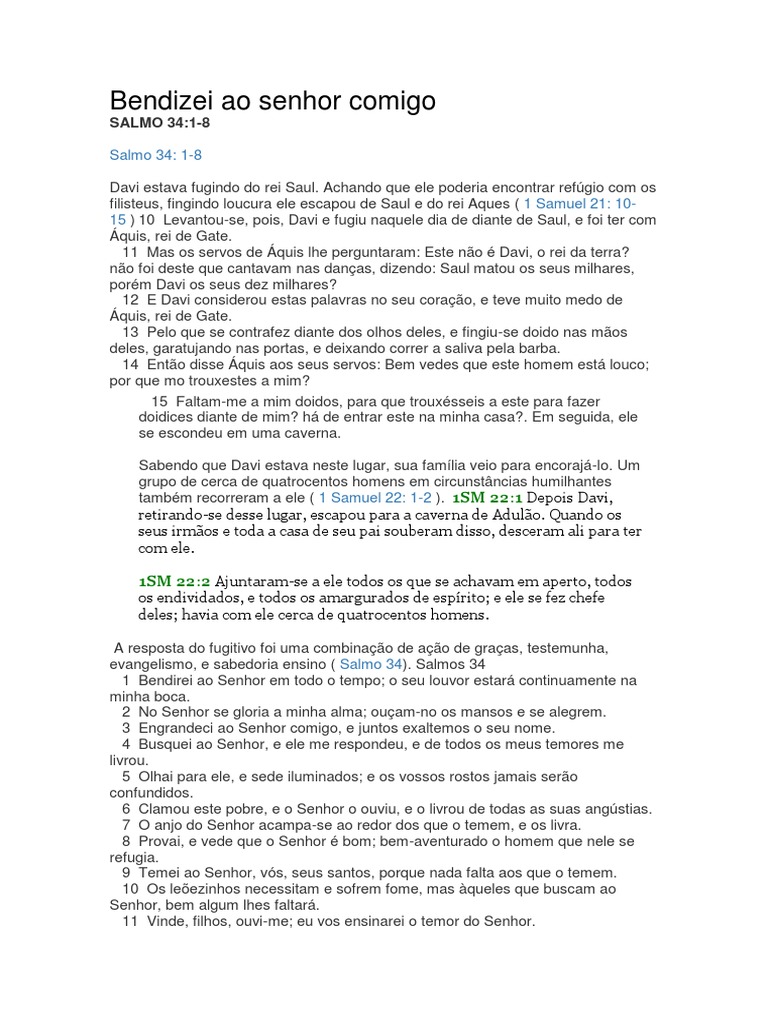 Bendizei ao senhor comigo
SALMO 34:1-8

Salmo 34: 1-8

Davi estava fugindo do rei Saul. Achando que ele poderia encontrar refúgio com os filisteus, fingindo loucura ele escapou de Saul e do rei Aques ( 1 Samuel 21: 10-15 ) 10 Levantou-se, pois, Davi e fugiu naquele dia de diante de Saul, e foi ter com Áquis, rei de Gate.
11 Mas os servos de Áquis lhe perguntaram: Este não é Davi, o rei da terra? não foi deste que cantavam nas danças, dizendo: Saul matou os seus milhares, porém Davi os seus dez milhares?
12 E Davi considerou estas palavras no seu coração, e teve muito medo de Áquis, rei de Gate.
13 Pelo que se contrafez diante dos olhos deles, e fingiu-se doido nas mãos deles, garatujando nas portas, e deixando correr a saliva pela barba.
14 Então disse Áquis aos seus servos: Bem vedes que este homem está louco; por que mo trouxestes a mim?
15 Faltam-me a mim doidos, para que trouxésseis a este para fazer doidices diante de mim? há de entrar este na minha casa?. Em seguida, ele se escondeu em uma caverna.

Sabendo que Davi estava neste lugar, sua família veio para encorajá-lo. Um grupo de cerca de quatrocentos homens em circunstâncias humilhantes também recorreram a ele ( 1 Samuel 22: 1-2 ). 1SM 22:1 Depois Davi, retirando-se desse lugar, escapou para a caverna de Adulão. Quando os seus irmãos e toda a casa de seu pai souberam disso, desceram ali para ter com ele.

1SM 22:2 Ajuntaram-se a ele todos os que se achavam em aperto, todos os endividados, e todos os amargurados de espírito; e ele se fez chefe deles; havia com ele cerca de quatrocentos homens.

A resposta do fugitivo foi uma combinação de ação de graças, testemunha, evangelismo, e sabedoria ensino ( Salmo 34). Salmos 34
1 Bendirei ao Senhor em todo o tempo; o seu louvor estará continuamente na minha boca.
2 No Senhor se gloria a minha alma; ouçam-no os mansos e se alegrem.
3 Engrandeci ao Senhor comigo, e juntos exaltemos o seu nome.
4 Busquei ao Senhor, e ele me respondeu, e de todos os meus temores me livrou.
5 Olhai para ele, e sede iluminados; e os vossos rostos jamais serão confundidos.
6 Clamou este pobre, e o Senhor o ouviu, e o livrou de todas as suas angústias.
7 O anjo do Senhor acampa-se ao redor dos que o temem, e os livra.
8 Provai, e vede que o Senhor é bom; bem-aventurado o homem que nele se refugia.
9 Temei ao Senhor, vós, seus santos, porque nada falta aos que o temem.
10 Os leõezinhos necessitam e sofrem fome, mas àqueles que buscam ao Senhor, bem algum lhes faltará.
11 Vinde, filhos, ouvi-me; eu vos ensinarei o temor do Senhor.